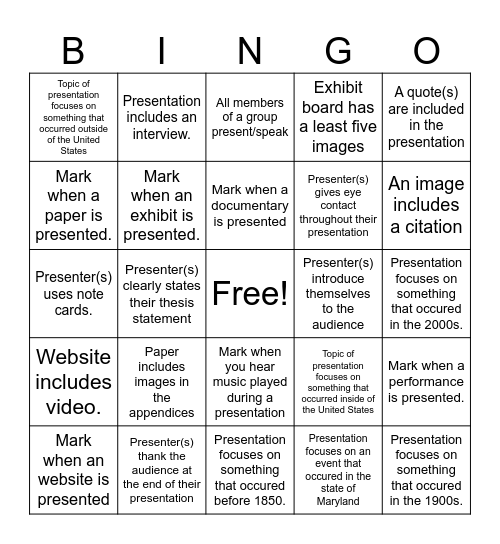 | B | I | N | G | O |
|---|---|---|---|---|
| Topic of presentation focuses on something that occurred outside of the United States | Presentation includes an interview. | All members of a group present/speak | Exhibit board has a least five images | A quote(s) are included in the presentation |
| Mark when a paper is presented. | Mark when an exhibit is presented. | Mark when a documentary is presented | Presenter(s) gives eye contact throughout their presentation | An image includes a citation |
| Presenter(s) uses note cards. | Presenter(s) clearly states their thesis statement | Free! | Presenter(s) introduce themselves to the audience | Presentation focuses on something that occured in the 2000s. |
| Website includes video. | Paper includes images in the appendices | Mark when you hear music played during a presentation | Topic of presentation focuses on something that occurred inside of the United States | Mark when a performance is presented. |
| Mark when an website is presented | Presenter(s) thank the audience at the end of their presentation | Presentation focuses on something that occured before 1850. | Presentation focuses on an event that occured in the state of Maryland | Presentation focuses on something that occured in the 1900s. |